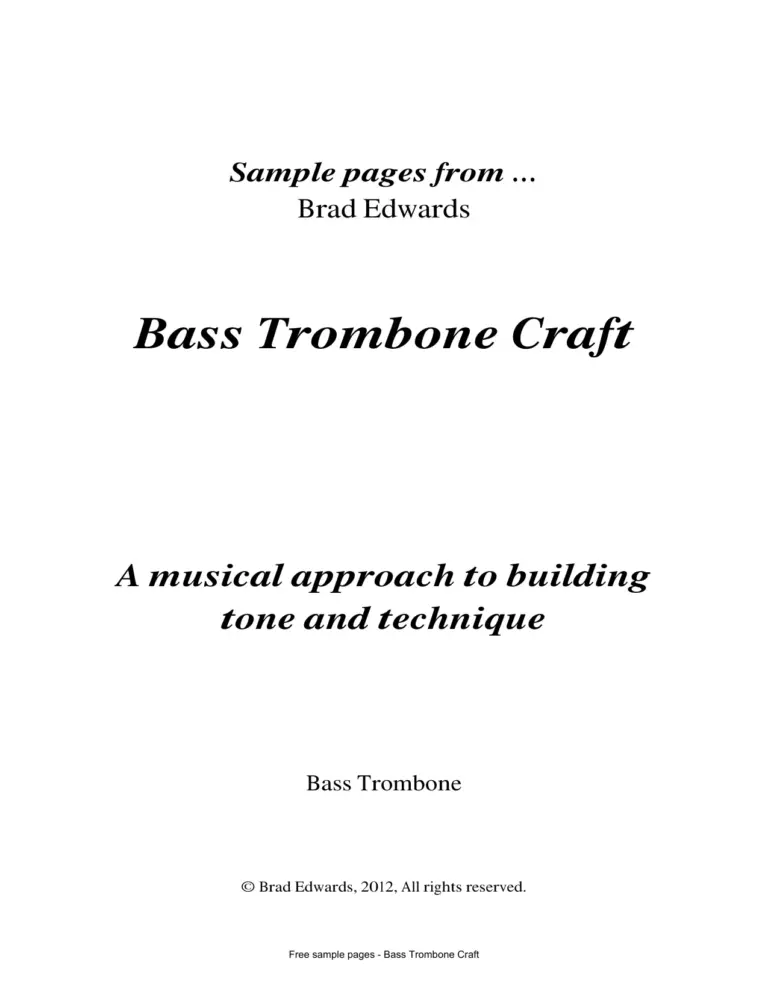 Sample pages from …
Brad Edwards

Bass Trombone Craft

A musical approach to building tone and technique

Bass Trombone

© Brad Edwards, 2012, All rights reserved.

Free sample pages - Bass Trombone Craft